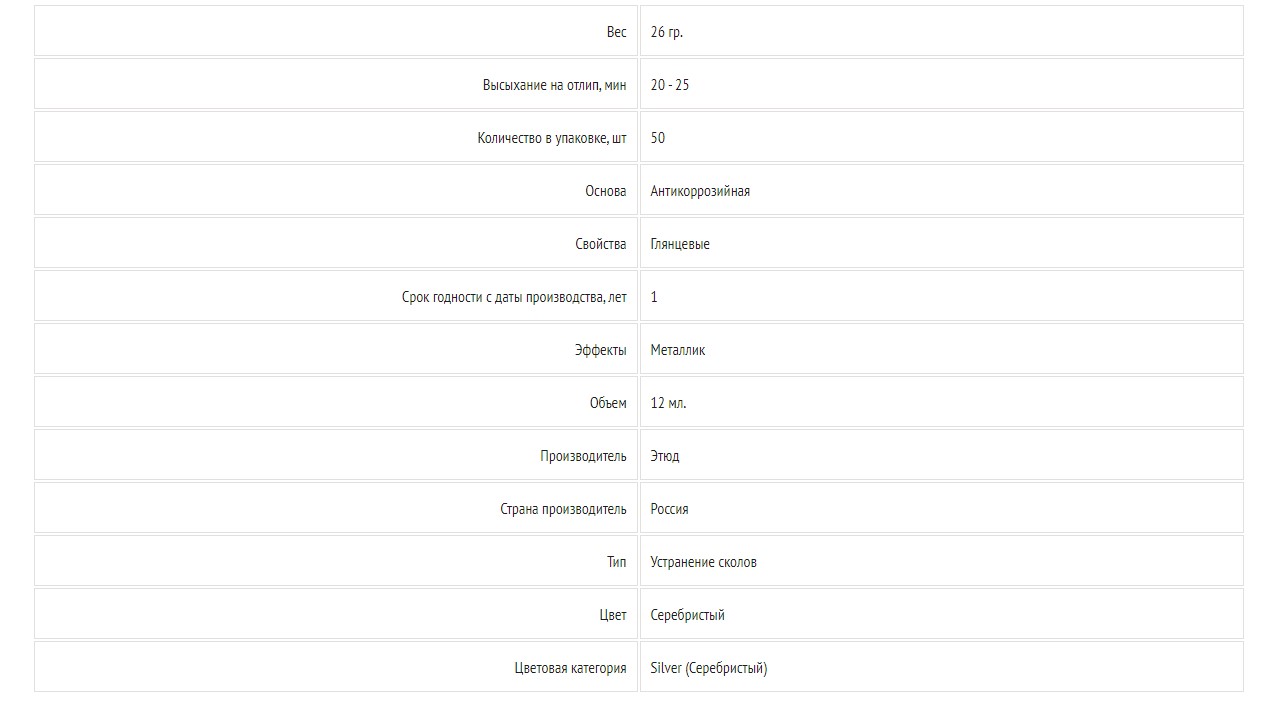 | | |
|---|---|
| Вес | 26 гр. |
| Высыхание на отлип, мин | 20 - 25 |
| Количество в упаковке, шт | 50 |
| Основа | Антикоррозийная |
| Свойства | Глянцевые |
| Срок годности с даты производства, лет | 1 |
| Эффекты | Металлик |
| Объем | 12 мл. |
| Производитель | Этюд |
| Страна производитель | Россия |
| Тип | Устранение сколов |
| Цвет | Серебристый |
| Цветовая категория | Silver (Серебристый) |